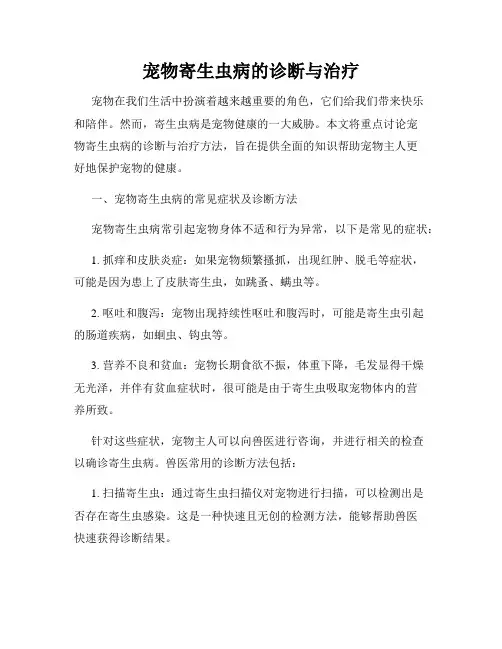 宠物寄生虫病的诊断与治疗

宠物在我们生活中扮演着越来越重要的角色，它们给我们带来快乐和陪伴。然而，寄生虫病是宠物健康的一大威胁。本文将重点讨论宠物寄生虫病的诊断与治疗方法，旨在提供全面的知识帮助宠物主人更好地保护宠物的健康。

一、宠物寄生虫病的常见症状及诊断方法

宠物寄生虫病常引起宠物身体不适和行为异常，以下是常见的症状：

1. 抓痒和皮肤炎症：如果宠物频繁搔抓，出现红肿、脱毛等症状，可能是因为患上了皮肤寄生虫，如跳蚤、螨虫等。

2. 呕吐和腹泻：宠物出现持续性呕吐和腹泻时，可能是寄生虫引起的肠道疾病，如蛔虫、钩虫等。

3. 营养不良和贫血：宠物长期食欲不振，体重下降，毛发显得干燥无光泽，并伴有贫血症状时，很可能是由于寄生虫吸取宠物体内的营养所致。

针对这些症状，宠物主人可以向兽医进行咨询，并进行相关的检查以确诊寄生虫病。兽医常用的诊断方法包括：

1. 扫描寄生虫：通过寄生虫扫描仪对宠物进行扫描，可以检测出是否存在寄生虫感染。这是一种快速且无创的检测方法，能够帮助兽医快速获得诊断结果。